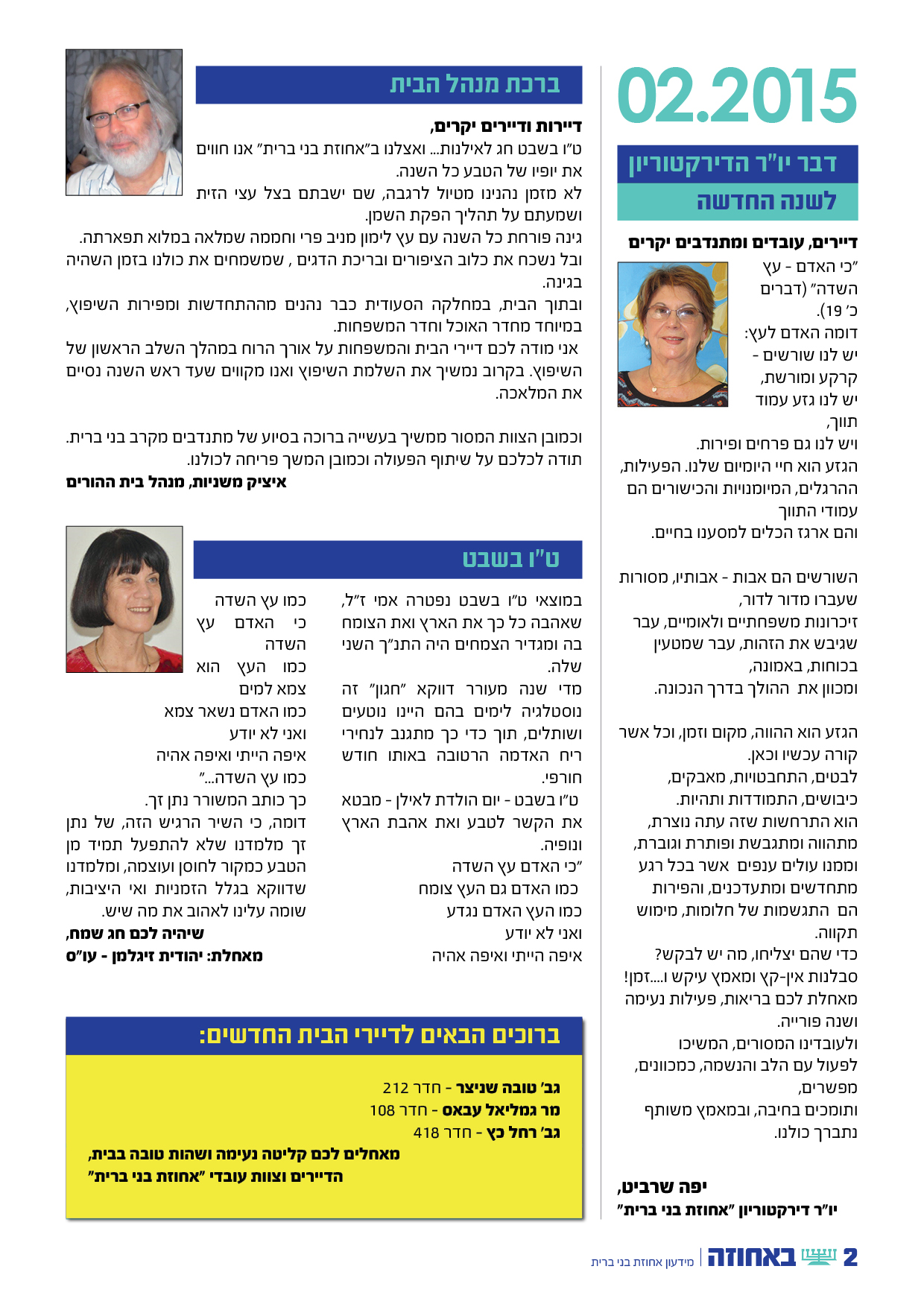 02.2015

דבר יו"ר הדירקטוריון
לשנה החדשה

דיירים, עובדים ומתנדבים יקרים
"כי האדם - עץ השדה" (דברים כ' 19).
דומה האדם לעץ:
יש לנו שורשים - קרקע ומורשת,
יש לנו גזע עמוד תווך,
ויש לנו גם פרחים ופירות.
הגזע הוא חיי היומיום שלנו. הפעילות, ההרגלים, המיומנויות והכישורים הם עמודי התווך
והם ארגז הכלים למסענו בחיים.

השורשים הם אבות - אבותיו, מסורות שעברו מדור לדור,
זיכרונות משפחתיים ולאומיים, עבר שגיבש את הזהות, עבר שמטעין בכוחות, באמונה,
ומכוון את ההולך בדרך הנכונה.

הגזע הוא ההווה, מקום וזמן, וכל אשר קורה עכשיו וכאן.
לבטים, התחבטויות, מאבקים,
כיבושים, התמודדות ותהיות.
הוא התרחשות שזה עתה נוצרת,
מתהווה ומתגבשת ופותרת וגוברת,
וממנו עולים ענפים אשר בכל רגע מתחדשים ומתעדכנים, והפירות הם התגשמות של חלומות, מימוש תקווה.
כדי שהם יצליחו, מה יש לבקש?
סבלנות אין-קץ ומאמץ עיקש ו....זמן!
מאחלת לכם בריאות, פעילות נעימה ושנה פורייה.
ולעובדינו המסורים, המשיכו לפעול עם הלב והנשמה, כמכוונים, מפשרים,
ותומכים בחיבה, ובמאמץ משותף נתברך כולנו.

יפה שרביט,
יו"ר דירקטוריון "אחוזת בני ברית"

ברכת מנהל הבית

דיירות ודיירים יקרים,
ט"ו בשבט חג לאילנות... ואצלנו ב"אחוזת בני ברית" אנו חווים את יופיו של הטבע כל השנה.
לא מזמן נהנינו מטיול לרגבה, שם ישבתם בצל עצי הזית ושמעתם על תהליך הפקת השמן.
גינה פורחת כל השנה עם עץ לימון מניב פרי וחממה שמלאה במלוא תפארתה.
ובל נשכח את כלוב הציפורים ובריכת הדגים , שמשמחים את כולנו בזמן השהיה בגינה.
ובתוך הבית, במחלקה הסעודית כבר נהנים מההתחדשות ומפירות השיפוץ, במיוחד מחדר האוכל וחדר המשפחות.
אני מודה לכם דיירי הבית והמשפחות על אורך הרוח במהלך השלב הראשון של השיפוץ. בקרוב נמשיך את השלמת השיפוץ ואנו מקווים שעד ראש השנה נסיים את המלאכה.

וכמובן הצוות המסור ממשיך בעשייה ברוכה בסיוע של מתנדבים מקרב בני ברית.
תודה לכלכם על שיתוף הפעולה וכמובן המשך פריחה לכולנו.
איציק משניות, מנהל בית ההורים

ט"ו בשבט

במוצאי ט"ו בשבט נפטרה אמי ז"ל, שאהבה כל כך את הארץ ואת הצומח בה ומגדיר הצמחים היה התנ"ך השני שלה.
מדי שנה מעורר דווקא "חגון" זה נוסטלגיה לימים בהם היינו נוטעים ושותלים, תוך כדי כך מתגנב לנחירי ריח האדמה הרטובה באותו חודש חורפי.
ט"ו בשבט - יום הולדת לאילן - מבטא את הקשר לטבע ואת אהבת הארץ ונופיה.
"כי האדם עץ השדה
כמו האדם גם העץ צומח
כמו העץ האדם נגדע
ואני לא יודע
איפה הייתי ואיפה אהיה
כמו עץ השדה
כי האדם עץ השדה
כמו העץ הוא צמא למים
כמו האדם נשאר צמא
ואני לא יודע
איפה הייתי ואיפה אהיה
כמו עץ השדה..."
כך כותב המשורר נתן זך.
דומה, כי השיר הרגיש הזה, של נתן זך מלמדנו שלא להתפעל תמיד מן הטבע כמקור לחוסן ועוצמה, ומלמדנו שדווקא בגלל הזמניות ואי היציבות, שומה עלינו לאהוב את מה שיש.
שיהיה לכם חג שמח,
מאחלת: יהודית זיגלמן - עו"ס

ברוכים הבאים לדיירי הבית החדשים:
גב' טובה שניצר - חדר 212
מר גמליאל עבאס - חדר 108
גב' רחל כץ - חדר 418
מאחלים לכם קליטה נעימה ושהות טובה בבית,
הדיירים וצוות עובדי "אחוזת בני ברית"

2 באחוזה | מידעון אחוזת בני ברית